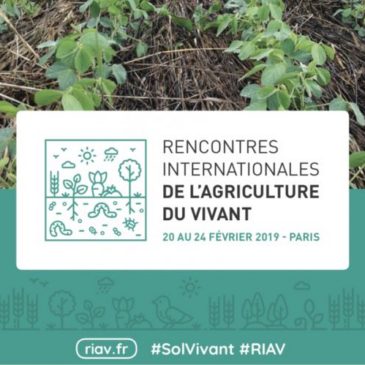 RENCONTRES INTERNATIONALES
DE L'AGRICULTURE DU VIVANT

20 AU 24 FÉVRIER 2019 - PARIS

riav.fr #SolVivant #RIAV